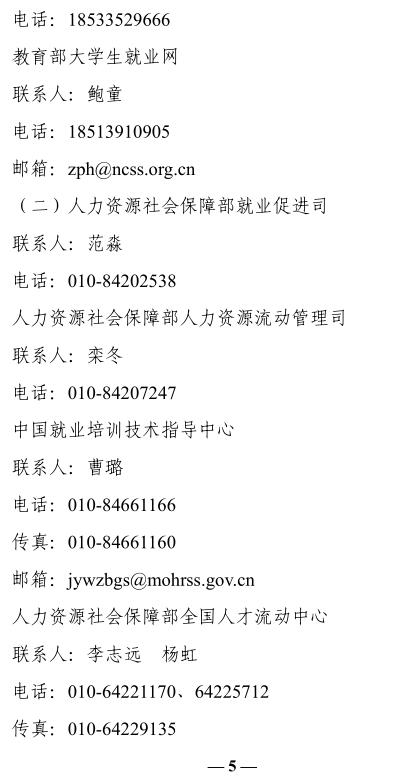 电话：18533529666

教育部大学生就业网

联系人：鲍童

电话：18513910905

邮箱：zph@ncss.org.cn

（二）人力资源社会保障部就业促进司

联系人：范淼

电话：010-84202538

人力资源社会保障部人力资源流动管理司

联系人：栾冬

电话：010-84207247

中国就业培训技术指导中心

联系人：曹璐

电话：010-84661166

传真：010-84661160

邮箱：jywzbgs@mohrss.gov.cn

人力资源社会保障部全国人才流动中心

联系人：李志远 杨虹

电话：010-64221170、64225712

传真：010-64229135

—5—